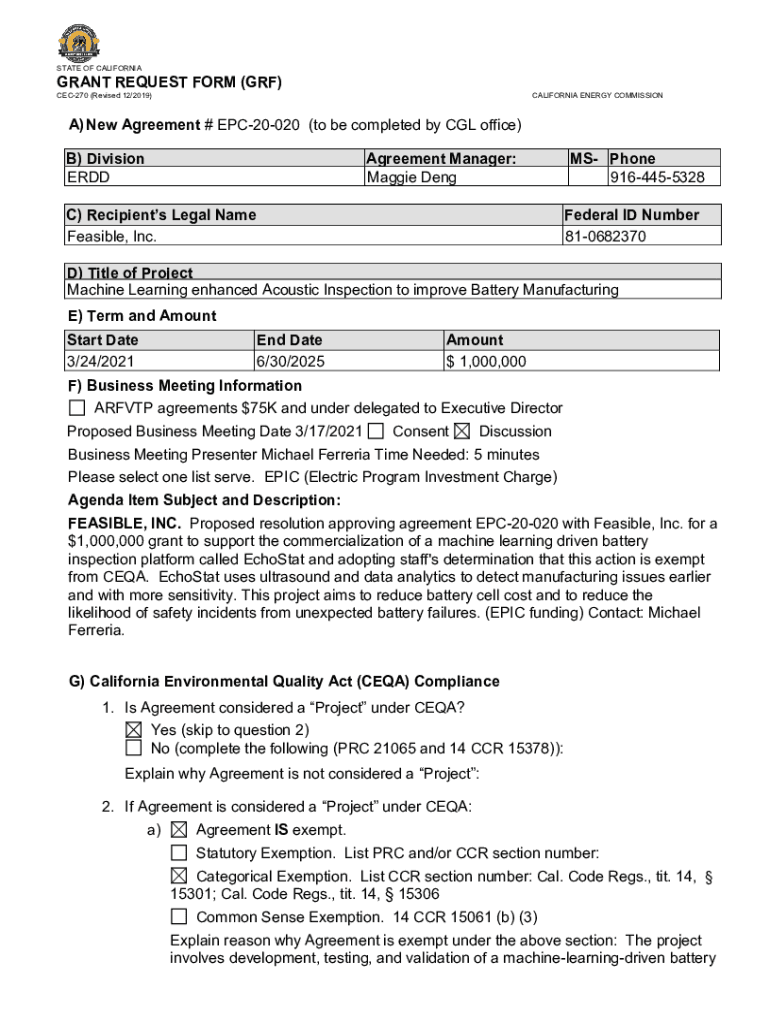 STATE OF CALIFORNIA
GRANT REQUEST FORM (GRF)
CEC-270 (Revised 12/2019)
CALIFORNIA ENERGY COMMISSION

A) New Agreement # EPC-20-020 (to be completed by CGL office)

| B) Division | Agreement Manager: | MS- | Phone |
|---|---|---|---|
| ERDD | Maggie Deng | | 916-445-5328 |

| C) Recipient's Legal Name | Federal ID Number |
|---|---|
| Feasible, Inc. | 81-0682370 |

| D) Title of Project |
|---|
| Machine Learning enhanced Acoustic Inspection to improve Battery Manufacturing |

E) Term and Amount

| Start Date | End Date | Amount |
|---|---|---|
| 3/24/2021 | 6/30/2025 | $ 1,000,000 |

F) Business Meeting Information
☐ ARFVTP agreements $75K and under delegated to Executive Director
Proposed Business Meeting Date 3/17/2021 ☐ Consent ☒ Discussion
Business Meeting Presenter Michael Ferreria Time Needed: 5 minutes
Please select one list serve. EPIC (Electric Program Investment Charge)
Agenda Item Subject and Description:
FEASIBLE, INC. Proposed resolution approving agreement EPC-20-020 with Feasible, Inc. for a $1,000,000 grant to support the commercialization of a machine learning driven battery inspection platform called EchoStat and adopting staff's determination that this action is exempt from CEQA. EchoStat uses ultrasound and data analytics to detect manufacturing issues earlier and with more sensitivity. This project aims to reduce battery cell cost and to reduce the likelihood of safety incidents from unexpected battery failures. (EPIC funding) Contact: Michael Ferreria.

G) California Environmental Quality Act (CEQA) Compliance
1. Is Agreement considered a "Project" under CEQA?
☒ Yes (skip to question 2)
☐ No (complete the following (PRC 21065 and 14 CCR 15378)):
Explain why Agreement is not considered a "Project":

2. If Agreement is considered a "Project" under CEQA:
a) ☒ Agreement IS exempt.
☐ Statutory Exemption. List PRC and/or CCR section number:
☒ Categorical Exemption. List CCR section number: Cal. Code Regs., tit. 14, § 15301; Cal. Code Regs., tit. 14, § 15306
☐ Common Sense Exemption. 14 CCR 15061 (b) (3)
Explain reason why Agreement is exempt under the above section: The project involves development, testing, and validation of a machine-learning-driven battery